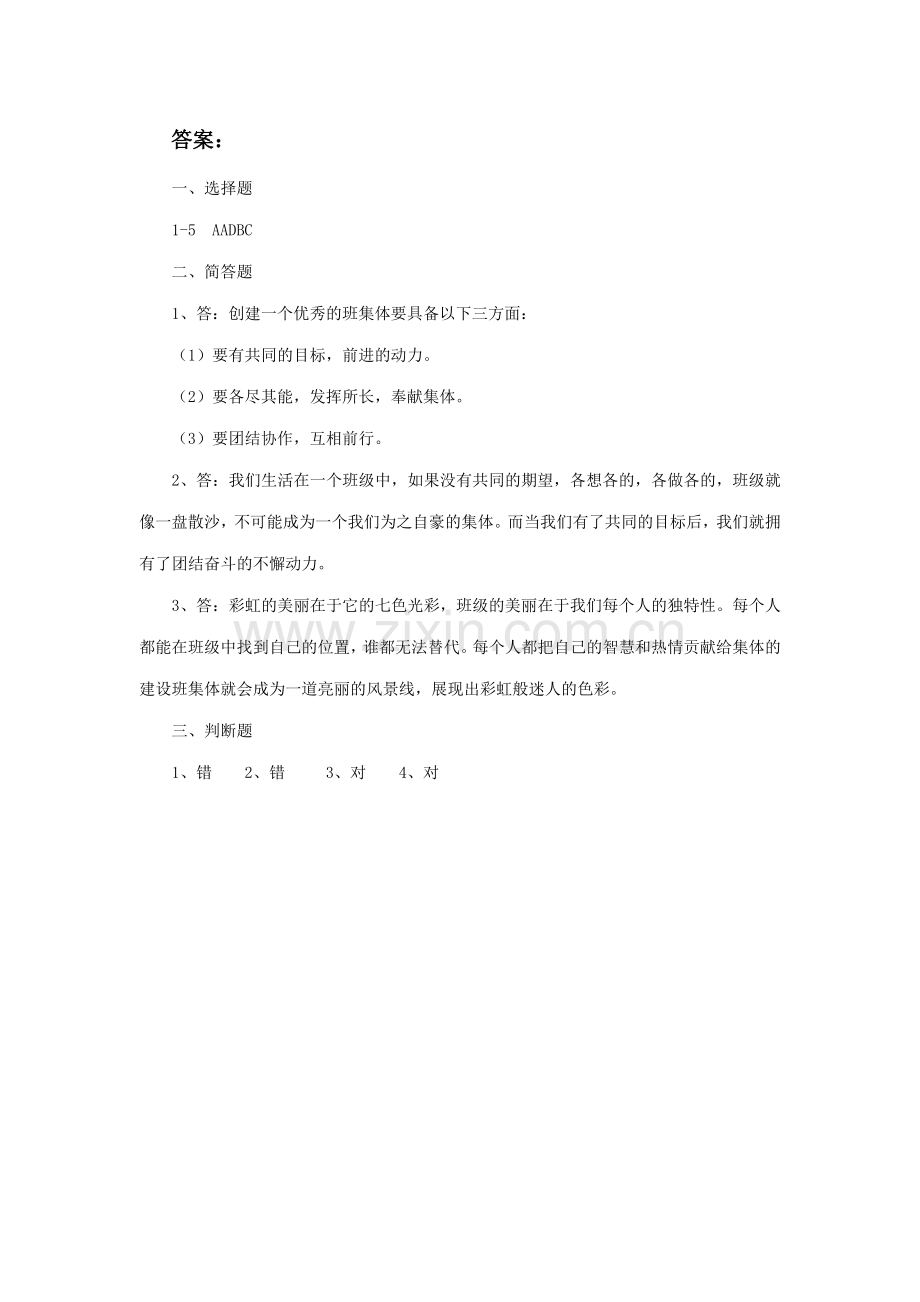 答案：

一、选择题

1-5 AADBC

二、简答题

1、答：创建一个优秀的班集体要具备以下三方面：

（1）要有共同的目标，前进的动力。

（2）要各尽其能，发挥所长，奉献集体。

（3）要团结协作，互相前行。

2、答：我们生活在一个班级中，如果没有共同的期望，各想各的，各做各的，班级就像一盘散沙，不可能成为一个我们为之自豪的集体。而当我们有了共同的目标后，我们就拥有了团结奋斗的不懈动力。

3、答：彩虹的美丽在于它的七色光彩，班级的美丽在于我们每个人的独特性。每个人都能在班级中找到自己的位置，谁都无法替代。每个人都把自己的智慧和热情贡献给集体的建设班集体就会成为一道亮丽的风景线，展现出彩虹般迷人的色彩。

三、判断题

1、错 2、错 3、对 4、对

www.zixin.com.cn